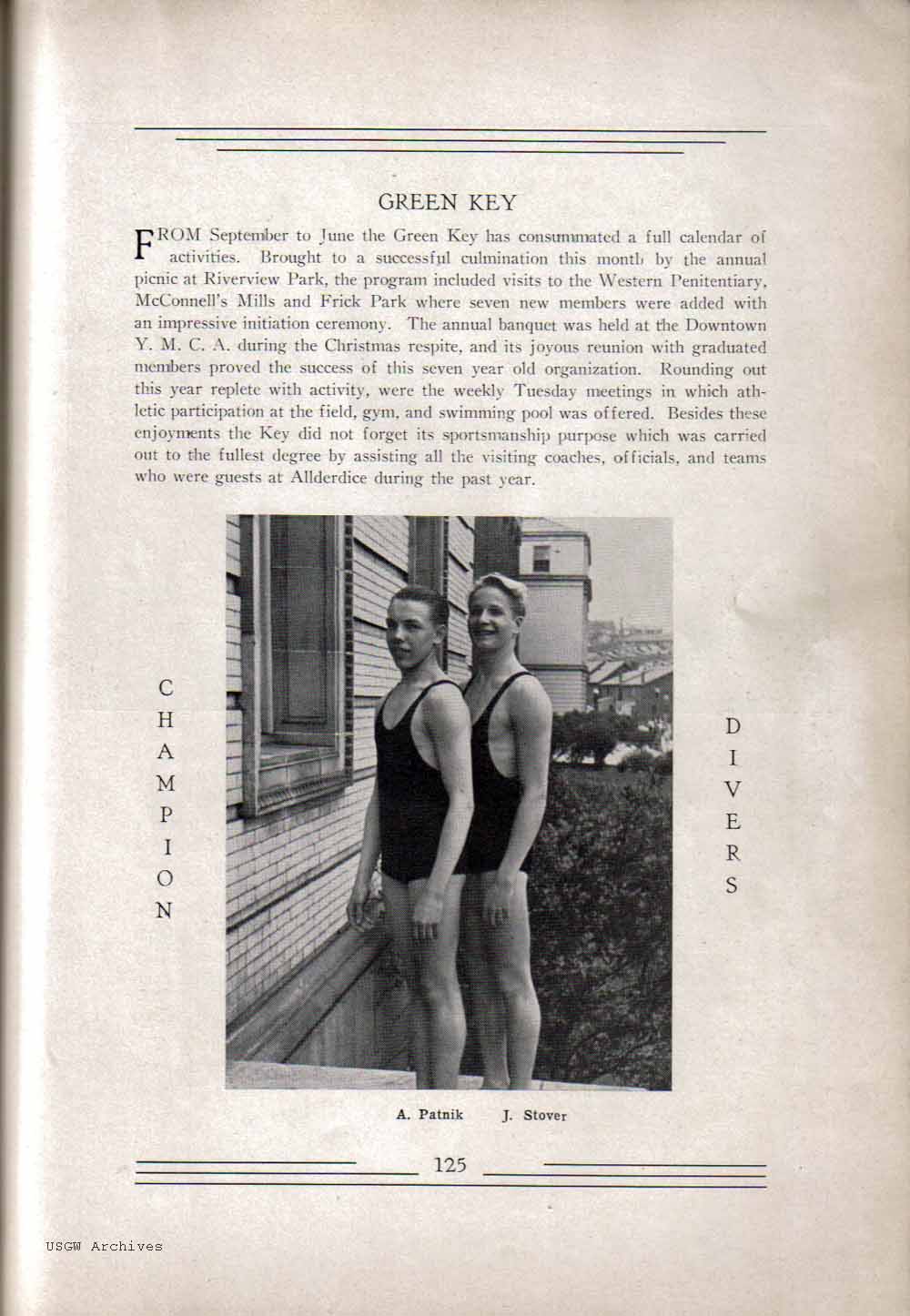 GREEN KEY

FROM September to June the Green Key has consummated a full calendar of activities. Brought to a successful culmination this month by the annual picnic at Riverview Park, the program included visits to the Western Penitentiary, McConnell's Mills and Frick Park where seven new members were added with an impressive initiation ceremony. The annual banquet was held at the Downtown Y. M. C. A. during the Christmas respite, and its joyous reunion with graduated members proved the success of this seven year old organization. Rounding out this year replete with activity, were the weekly Tuesday meetings in which athletic participation at the field, gym, and swimming pool was offered. Besides these enjoyments the Key did not forget its sportsmanship purpose which was carried out to the fullest degree by assisting all the visiting coaches, officials, and teams who were guests at Allderdice during the past year.

CHAMPION

DIVERS

A. Patnik J. Stover

125

USGW Archives